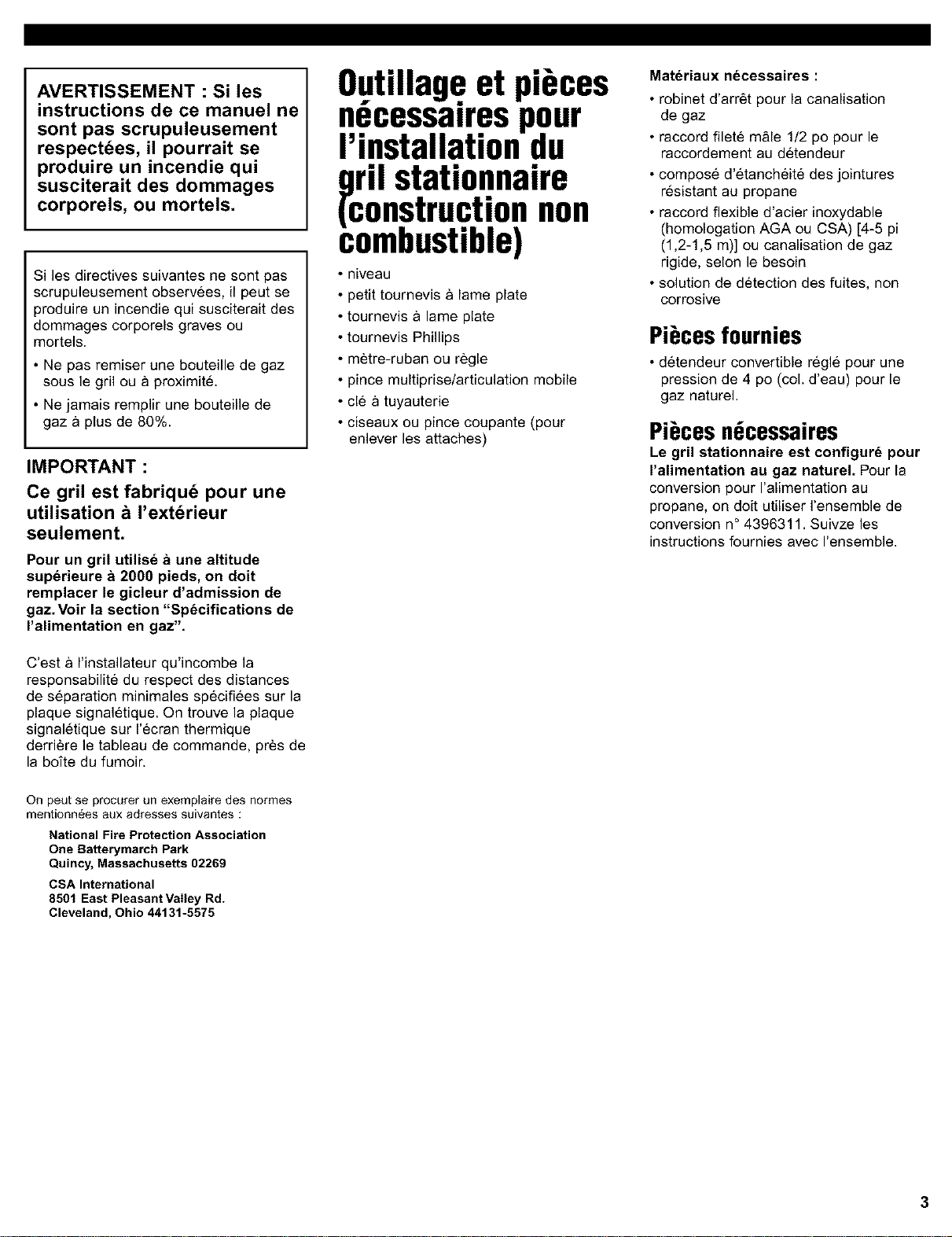 AVERTISSEMENT : Si les instructions de ce manuel ne sont pas scrupuleusement respectées, il pourrait se produire un incendie qui susciterait des dommages corporels, ou mortels.

Si les directives suivantes ne sont pas scrupuleusement observées, il peut se produire un incendie qui susciterait des dommages corporels graves ou mortels.

• Ne pas remiser une bouteille de gaz sous le gril ou à proximité.

• Ne jamais remplir une bouteille de gaz à plus de 80%.

IMPORTANT :

Ce gril est fabriqué pour une utilisation à l'extérieur seulement.

Pour un gril utilisé à une altitude supérieure à 2000 pieds, on doit remplacer le gicleur d'admission de gaz. Voir la section "Spécifications de l'alimentation en gaz".

C'est à l'installateur qu'incombe la responsabilité du respect des distances de séparation minimales spécifiées sur la plaque signalétique. On trouve la plaque signalétique sur l'écran thermique derrière le tableau de commande, près de la boîte du fumoir.

On peut se procurer un exemplaire des normes mentionnées aux adresses suivantes :

National Fire Protection Association
One Batterymarch Park
Quincy, Massachusetts 02269

CSA International
8501 East Pleasant Valley Rd.
Cleveland, Ohio 44131-5575

Outillage et pièces nécessaires pour l'installation du gril stationnaire (construction non combustible)

• niveau
• petit tournevis à lame plate
• tournevis à lame plate
• tournevis Phillips
• mètre-ruban ou règle
• pince multiprise/articulation mobile
• clé à tuyauterie
• ciseaux ou pince coupante (pour enlever les attaches)

Matériaux nécessaires :

• robinet d'arrêt pour la canalisation de gaz
• raccord fileté mâle 1/2 po pour le raccordement au détendeur
• composé d'étanchéité des jointures résistant au propane
• raccord flexible d'acier inoxydable (homologation AGA ou CSA) [4-5 pi (1,2-1,5 m)] ou canalisation de gaz rigide, selon le besoin
• solution de détection des fuites, non corrosive

Pièces fournies

• détendeur convertible réglé pour une pression de 4 po (col. d'eau) pour le gaz naturel.

Pièces nécessaires

Le gril stationnaire est configuré pour l'alimentation au gaz naturel. Pour la conversion pour l'alimentation au propane, on doit utiliser l'ensemble de conversion n° 4396311. Suivze les instructions fournies avec l'ensemble.

3